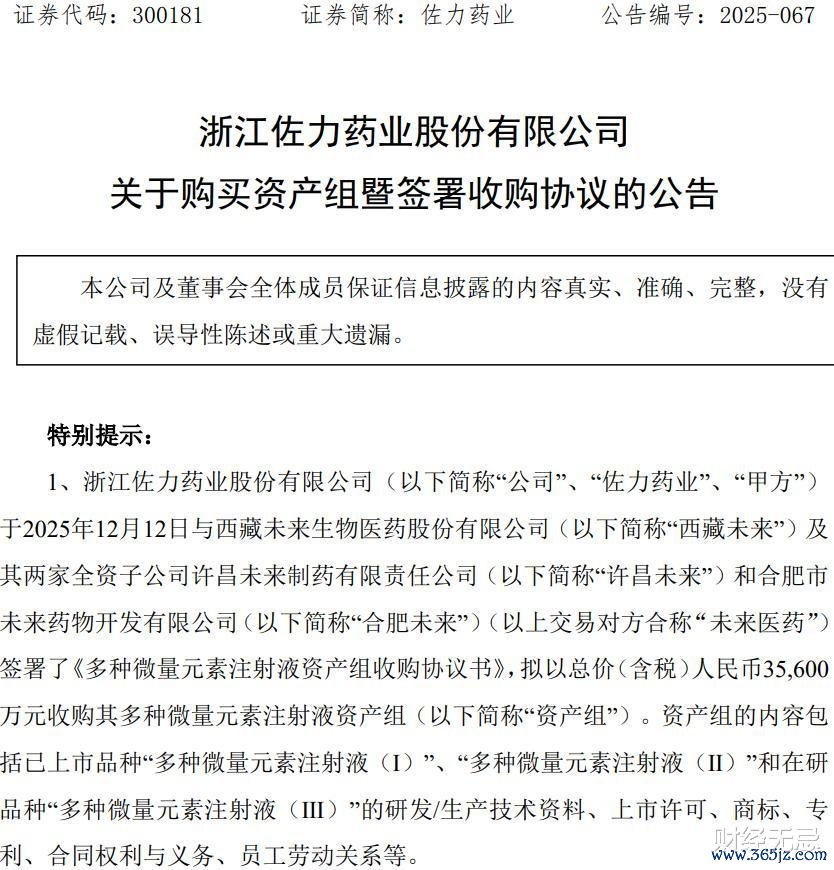 证券代码：300181　　证券简称：佐力药业　　公告编号：2025-067

浙江佐力药业股份有限公司
关于购买资产组暨签署收购协议的公告

本公司及董事会全体成员保证信息披露的内容真实、准确、完整，没有虚假记载、误导性陈述或重大遗漏。

特别提示：

1、浙江佐力药业股份有限公司（以下简称“公司”、“佐力药业”、“甲方”）于2025年12月12日与西藏未来生物医药股份有限公司（以下简称“西藏未来”）及其两家全资子公司许昌未来制药有限责任公司（以下简称“许昌未来”）和合肥市未来药物开发有限公司（以下简称“合肥未来”）（以上交易对方合称“未来医药”）签署了《多种微量元素注射液资产组收购协议书》，拟以总价（含税）人民币35,600万元收购其多种微量元素注射液资产组（以下简称“资产组”）。资产组的内容包括已上市品种“多种微量元素注射液（I）”、“多种微量元素注射液（II）”和在研品种“多种微量元素注射液（III）”的研发/生产技术资料、上市许可、商标、专利、合同权利与义务、员工劳动关系等。

财经无忌
www.365jz.com